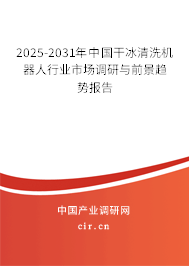 2025-2031年中国干冰清洗机器人行业市场调研与前景趋势报告

中国产业调研网

cir.cn